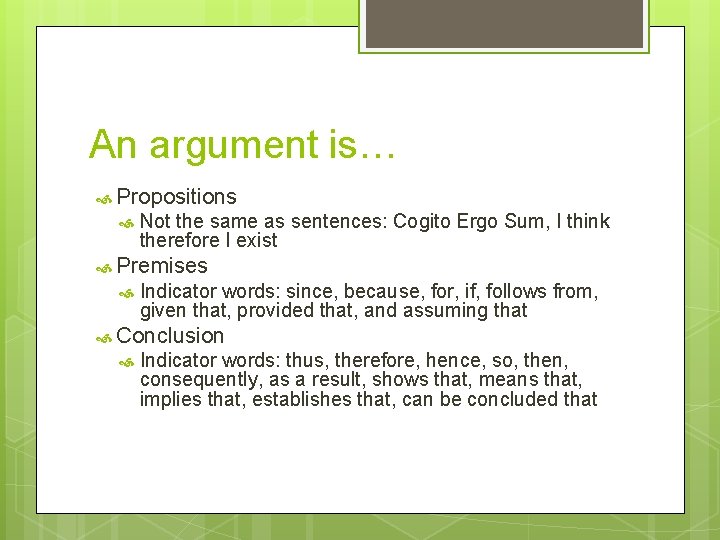 An argument is…

Propositions

Not the same as sentences: Cogito Ergo Sum, I think therefore I exist

Premises

Indicator words: since, because, for, if, follows from, given that, provided that, and assuming that

Conclusion

Indicator words: thus, therefore, hence, so, then, consequently, as a result, shows that, means that, implies that, establishes that, can be concluded that